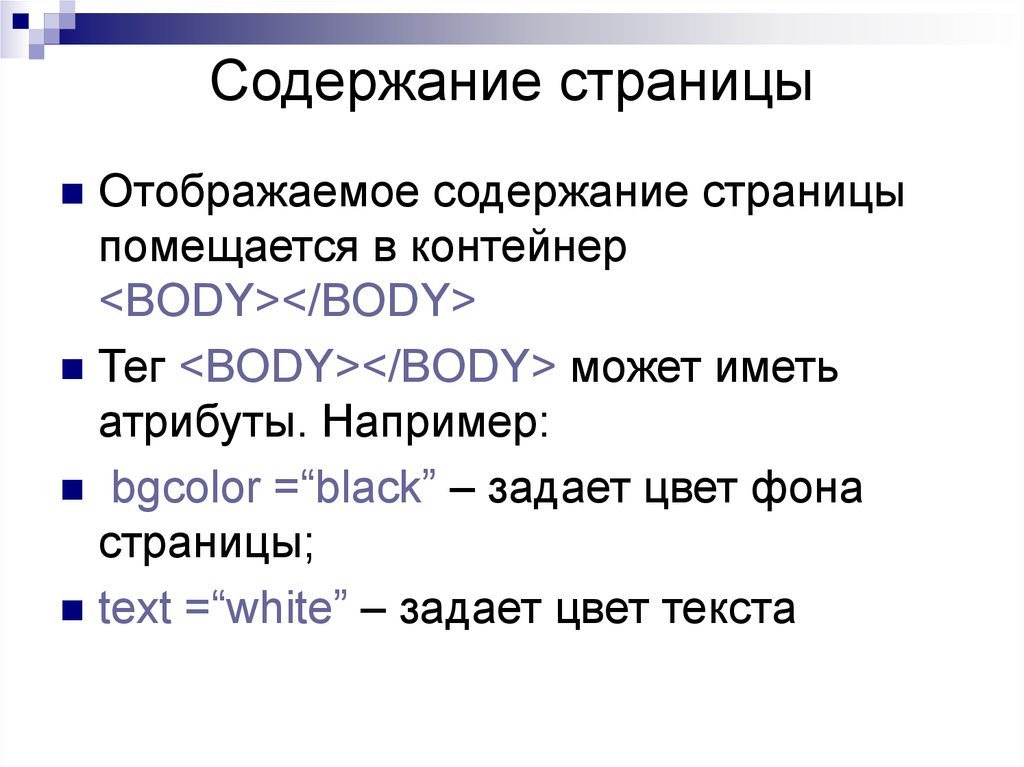 Содержание страницы

Отображаемое содержание страницы помещается в контейнер <BODY></BODY>

Тег <BODY></BODY> может иметь атрибуты. Например:

bgcolor =“black” – задает цвет фона страницы;

text =“white” – задает цвет текста